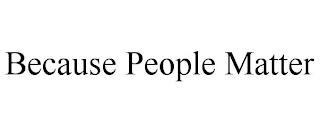 Because People Matter